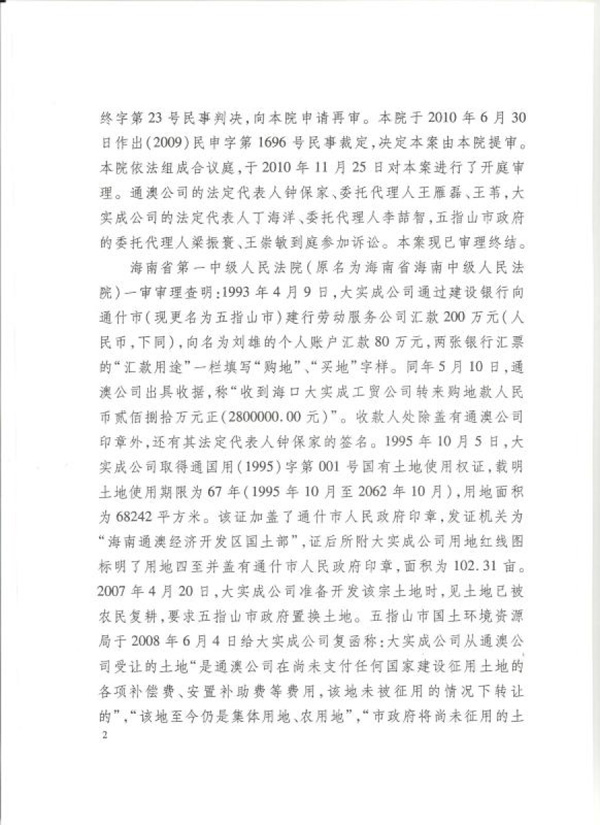 终字第23号民事判决，向本院申请再审。本院于2010年6月30日作出(2009)民申字第1696号民事裁定，决定本案由本院提审。本院依法组成合议庭，于2010年11月25日对本案进行了开庭审理。通澳公司的法定代表人钟保家、委托代理人王雁磊、王苇，大实成公司的法定代表人丁海洋、委托代理人李喆智，五指山市政府的委托代理人梁振寰、王崇敏到庭参加诉讼。本案现已审理终结。

海南省第一中级人民法院（原名为海南省海南中级人民法院）一审审理查明：1993年4月9日，大实成公司通过建设银行向通什市（现更名为五指山市）建行劳动服务公司汇款200万元（人民币，下同），向名为刘雄的个人账户汇款80万元，两张银行汇票的“汇款用途”一栏填写“购地”、“买地”字样。同年5月10日，通澳公司出具收据，称“收到海口大实成工贸公司转来购地款人民币贰佰捌拾万元正(2800000.00元)”。收款人处除盖有通澳公司印章外，还有其法定代表人钟保家的签名。1995年10月5日，大实成公司取得通国用(1995)字第001号国有土地使用权证，载明土地使用期限为67年(1995年10月至2062年10月)，用地面积为68242平方米。该证加盖了通什市人民政府印章，发证机关为“海南通澳经济开发区国土部”，证后所附大实成公司用地红线图标明了用地四至并盖有通什市人民政府印章，面积为102.31亩。2007年4月20日，大实成公司准备开发该宗土地时，见土地已被农民复耕，要求五指山市政府置换土地。五指山市国土环境资源局于2008年6月4日给大实成公司复函称：大实成公司从通澳公司受让的土地“是通澳公司在尚未支付任何国家建设征用土地的各项补偿费、安置补助费等费用，该地未被征用的情况下转让的”，“该地至今仍是集体用地、农用地”，“市政府将尚未征用的土

2